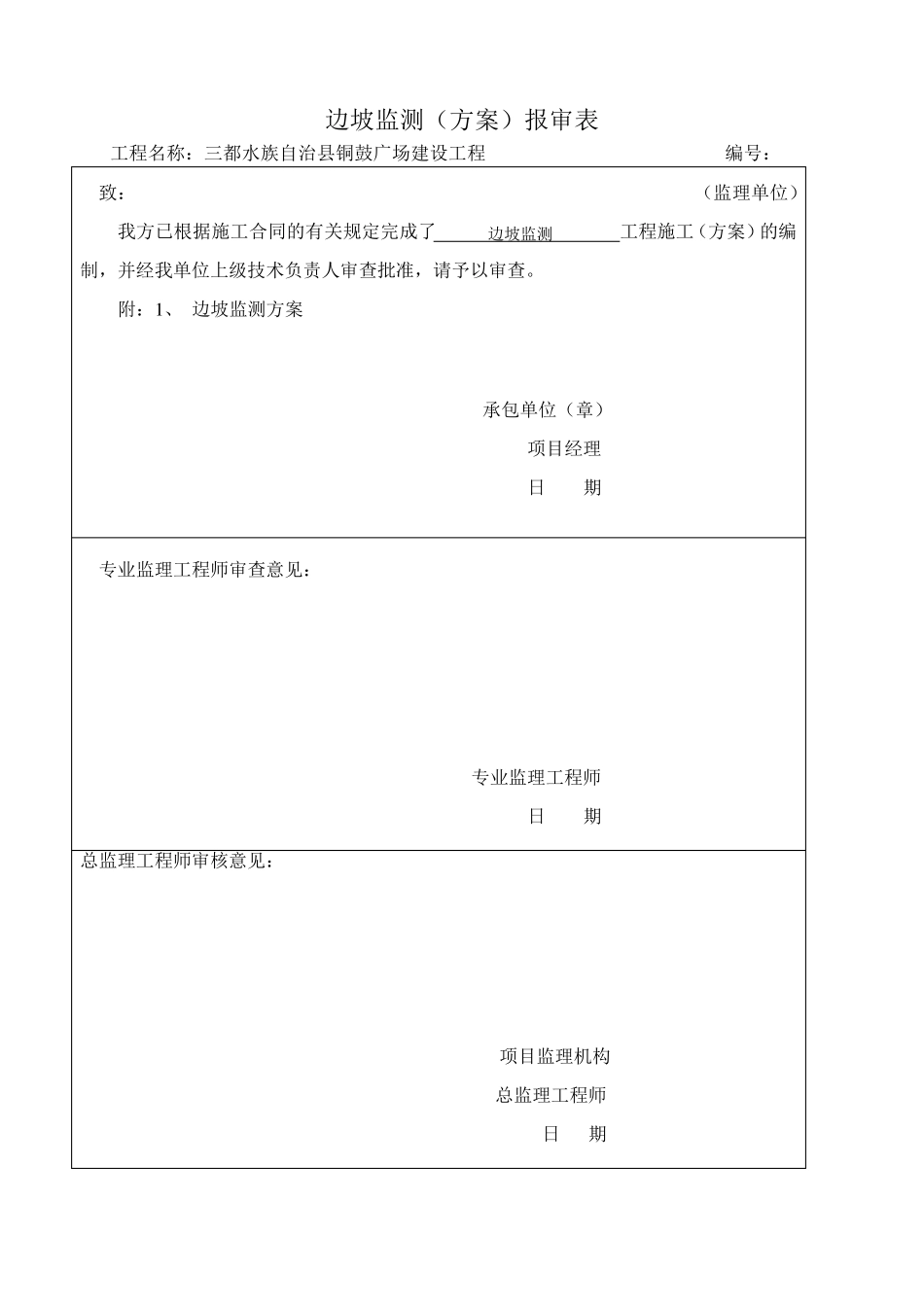 边坡监测（方案）报审表

工程名称：三都水族自治县铜鼓广场建设工程　　　　编号：

致：　　　　　　　　　　　　　　　　　　（监理单位）

我方已根据施工合同的有关规定完成了　边坡监测　工程施工（方案）的编制，并经我单位上级技术负责人审查批准，请予以审查。

附：1、 边坡监测方案

承包单位（章）

项目经理

日　　期

专业监理工程师审查意见：

专业监理工程师

日　　期

总监理工程师审核意见：

项目监理机构

总监理工程师

日　　期